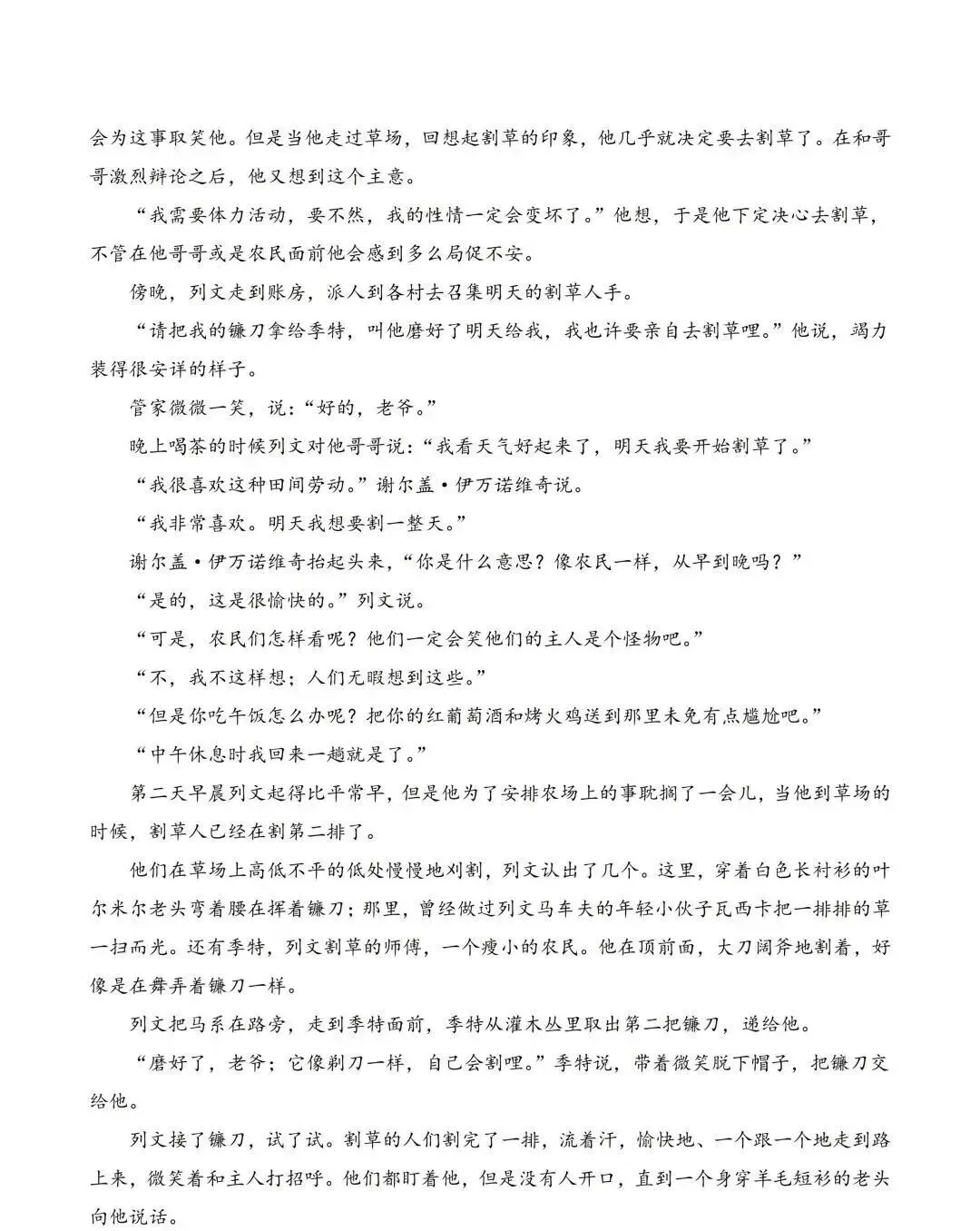 会为这事取笑他。但是当他走过草场，回想起割草的印象，他几乎就决定要去割草了。在和哥哥激烈辩论之后，他又想到这个主意。

“我需要体力活动，要不然，我的性情一定会变坏了。”他想，于是他下定决心去割草，不管在他哥哥或是农民面前他会感到多么局促不安。

傍晚，列文走到账房，派人到各村去召集明天的割草人手。

“请把我的镰刀拿给季特，叫他磨好了明天给我，我也许要亲自去割草哩。”他说，竭力装得很安详的样子。

管家微微一笑，说：“好的，老爷。”

晚上喝茶的时候列文对他哥哥说：“我看天气好起来了，明天我要开始割草了。”

“我很喜欢这种田间劳动。”谢尔盖·伊万诺维奇说。

“我非常喜欢。明天我想要割一整天。”

谢尔盖·伊万诺维奇抬起头来，“你是什么意思？像农民一样，从早到晚吗？”

“是的，这是很愉快的。”列文说。

“可是，农民们怎样看呢？他们一定会笑他们的主人是个怪物吧。”

“不，我不这样想；人们无暇想到这些。”

“但是你吃午饭怎么办呢？把你的红葡萄酒和烤火鸡送到那里未免有点尴尬吧。”

“中午休息时我回来一趟就是了。”

第二天早晨列文起得比平常早，但是他为了安排农场上的事耽搁了一会儿，当他到草场的时候，割草人已经在割第二排了。

他们在草场上高低不平的低处慢慢地刈割，列文认出了几个。这里，穿着白色长衬衫的叶尔米尔老头弯着腰在挥着镰刀；那里，曾经做过列文马车夫的年轻小伙子瓦西卡把一排排的草一扫而光。还有季特，列文割草的师傅，一个瘦小的农民。他在顶前面，大刀阔斧地割着，好像是在舞弄着镰刀一样。

列文把马系在路旁，走到季特面前，季特从灌木丛里取出第二把镰刀，递给他。

“磨好了，老爷；它像剃刀一样，自己会割哩。”季特说，带着微笑脱下帽子，把镰刀交给他。

列文接了镰刀，试了试。割草的人们割完了一排，流着汗，愉快地、一个跟一个地走到路上来，微笑着和主人打招呼。他们都盯着他，但是没有人开口，直到一个身穿羊毛短衫的老头向他说话。